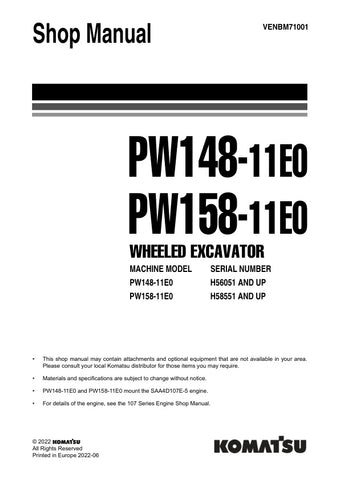 Shop Manual

VENBM71001

PW148-11E0

PW158-11E0

WHEELED EXCAVATOR

| MACHINE MODEL | SERIAL NUMBER |
|---|---|
| PW148-11E0 | H56051 AND UP |
| PW158-11E0 | H58551 AND UP |

• This shop manual may contain attachments and optional equipment that are not available in your area. Please consult your local Komatsu distributor for those items you may require.

• Materials and specifications are subject to change without notice.

• PW148-11E0 and PW158-11E0 mount the SAA4D107E-5 engine.

• For details of the engine, see the 107 Series Engine Shop Manual.

© 2022 KOMATSU
All Rights Reserved
Printed in Europe 2022-06

KOMATSU